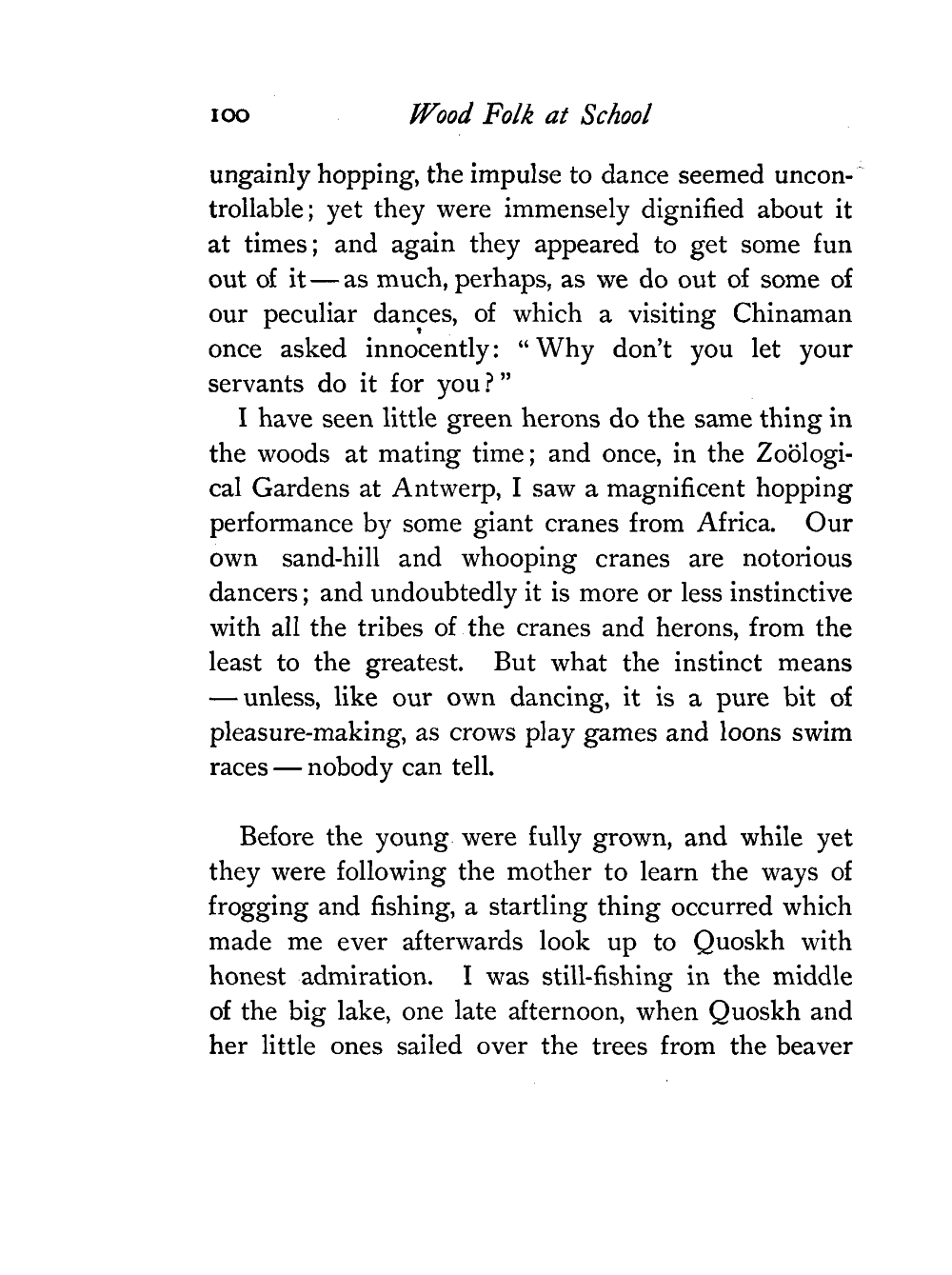 100 Wood Folk at School

ungainly hopping, the impulse to dance seemed uncontrollable; yet they were immensely dignified about it at times; and again they appeared to get some fun out of it — as much, perhaps, as we do out of some of our peculiar dances, of which a visiting Chinaman once asked innocently: "Why don't you let your servants do it for you?"

I have seen little green herons do the same thing in the woods at mating time; and once, in the Zoölogical Gardens at Antwerp, I saw a magnificent hopping performance by some giant cranes from Africa. Our own sand-hill and whooping cranes are notorious dancers; and undoubtedly it is more or less instinctive with all the tribes of the cranes and herons, from the least to the greatest. But what the instinct means — unless, like our own dancing, it is a pure bit of pleasure-making, as crows play games and loons swim races — nobody can tell.

Before the young were fully grown, and while yet they were following the mother to learn the ways of frogging and fishing, a startling thing occurred which made me ever afterwards look up to Quoskh with honest admiration. I was still-fishing in the middle of the big lake, one late afternoon, when Quoskh and her little ones sailed over the trees from the beaver